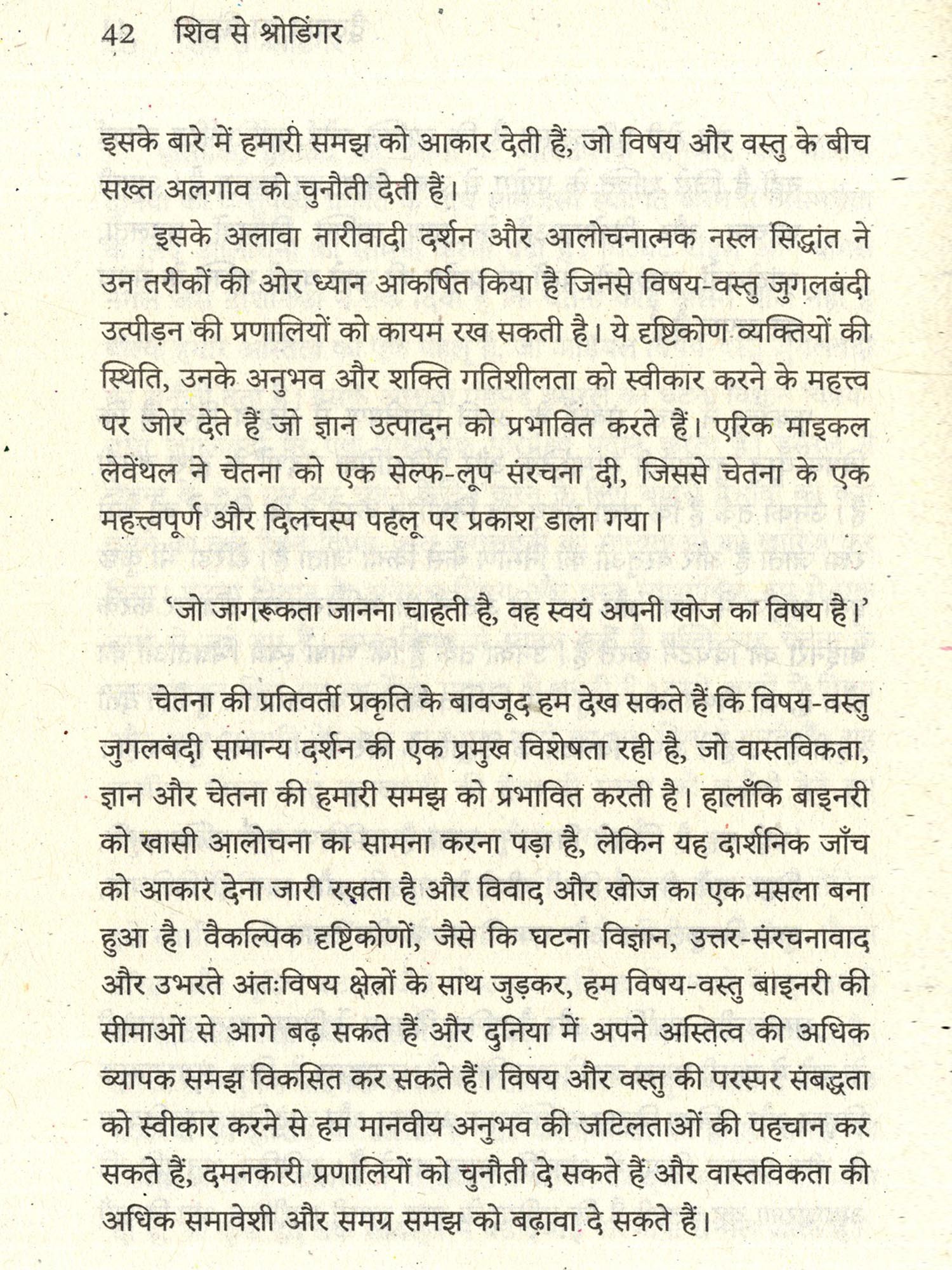 42 शिव से श्रोडिंगर

इसके बारे में हमारी समझ को आकार देती हैं, जो विषय और वस्तु के बीच सख्त अलगाव को चुनौती देती हैं।

इसके अलावा नारीवादी दर्शन और आलोचनात्मक नस्ल सिद्धांत ने उन तरीकों की ओर ध्यान आकर्षित किया है जिनसे विषय-वस्तु जुगलबंदी उत्पीड़न की प्रणालियों को कायम रख सकती है। ये दृष्टिकोण व्यक्तियों की स्थिति, उनके अनुभव और शक्ति गतिशीलता को स्वीकार करने के महत्त्व पर जोर देते हैं जो ज्ञान उत्पादन को प्रभावित करते हैं। एरिक माइकल लेवेंथल ने चेतना को एक सेल्फ-लूप संरचना दी, जिससे चेतना के एक महत्त्वपूर्ण और दिलचस्प पहलू पर प्रकाश डाला गया।

'जो जागरूकता जानना चाहती है, वह स्वयं अपनी खोज का विषय है।'

चेतना की प्रतिवर्ती प्रकृति के बावजूद हम देख सकते हैं कि विषय-वस्तु जुगलबंदी सामान्य दर्शन की एक प्रमुख विशेषता रही है, जो वास्तविकता, ज्ञान और चेतना की हमारी समझ को प्रभावित करती है। हालाँकि बाइनरी को खासी आलोचना का सामना करना पड़ा है, लेकिन यह दार्शनिक जाँच को आकार देना जारी रखता है और विवाद और खोज का एक मसला बना हुआ है। वैकल्पिक दृष्टिकोणों, जैसे कि घटना विज्ञान, उत्तर-संरचनावाद और उभरते अंतःविषय क्षेत्रों के साथ जुड़कर, हम विषय-वस्तु बाइनरी की सीमाओं से आगे बढ़ सकते हैं और दुनिया में अपने अस्तित्व की अधिक व्यापक समझ विकसित कर सकते हैं। विषय और वस्तु की परस्पर संबद्धता को स्वीकार करने से हम मानवीय अनुभव की जटिलताओं की पहचान कर सकते हैं, दमनकारी प्रणालियों को चुनौती दे सकते हैं और वास्तविकता की अधिक समावेशी और समग्र समझ को बढ़ावा दे सकते हैं।